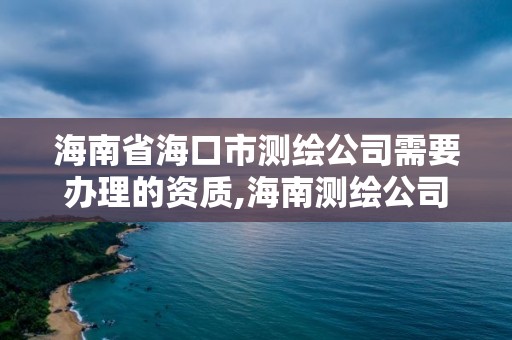 海南省海口市测绘公司需要办理的资质,海南测绘公司